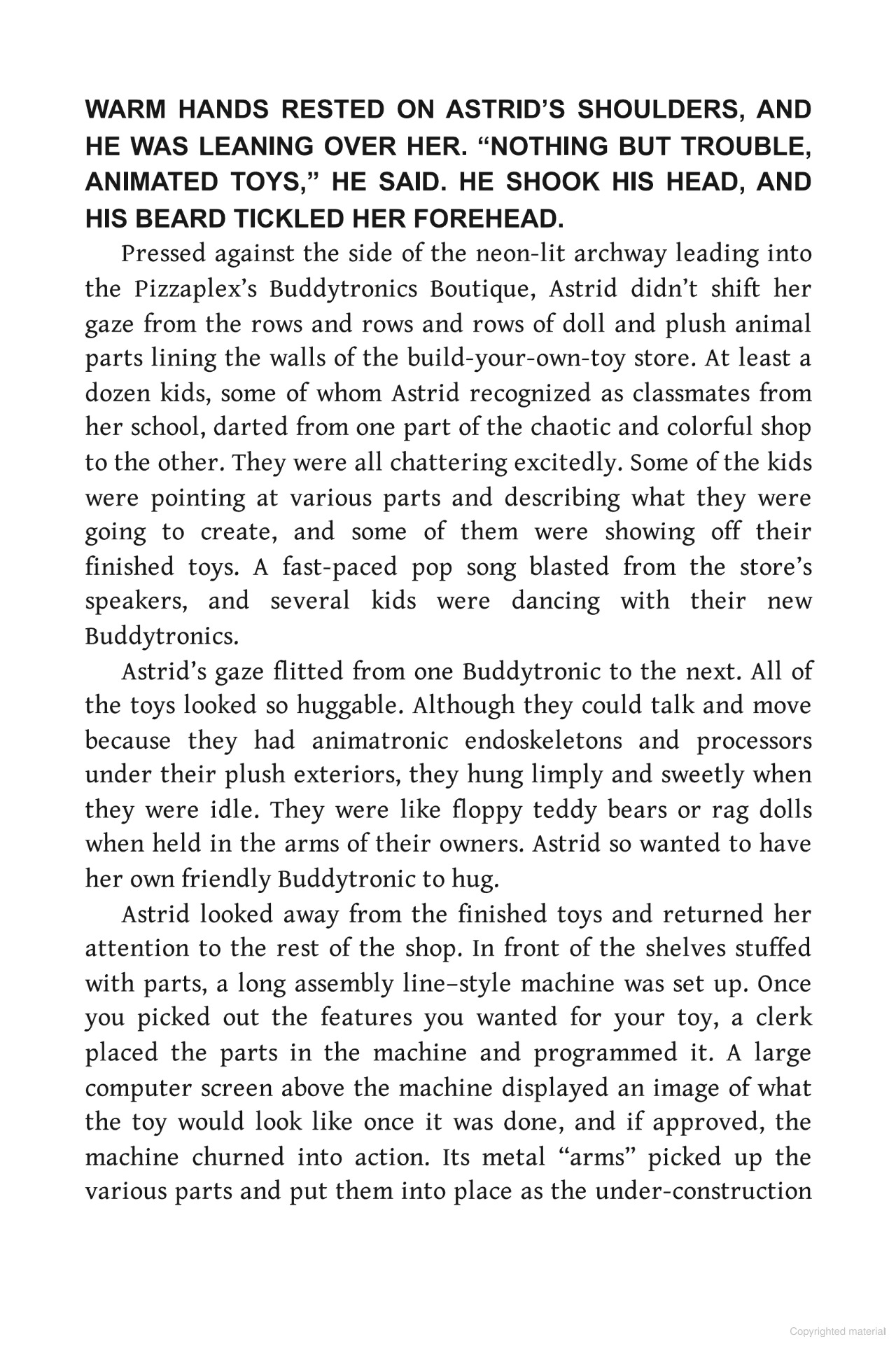 WARM HANDS RESTED ON ASTRID'S SHOULDERS, AND HE WAS LEANING OVER HER. "NOTHING BUT TROUBLE, ANIMATED TOYS," HE SAID. HE SHOOK HIS HEAD, AND HIS BEARD TICKLED HER FOREHEAD.

Pressed against the side of the neon-lit archway leading into the Pizzaplex's Buddytronics Boutique, Astrid didn't shift her gaze from the rows and rows and rows of doll and plush animal parts lining the walls of the build-your-own-toy store. At least a dozen kids, some of whom Astrid recognized as classmates from her school, darted from one part of the chaotic and colorful shop to the other. They were all chattering excitedly. Some of the kids were pointing at various parts and describing what they were going to create, and some of them were showing off their finished toys. A fast-paced pop song blasted from the store's speakers, and several kids were dancing with their new Buddytronics.

Astrid's gaze flitted from one Buddytronic to the next. All of the toys looked so huggable. Although they could talk and move because they had animatronic endoskeletons and processors under their plush exteriors, they hung limply and sweetly when they were idle. They were like floppy teddy bears or rag dolls when held in the arms of their owners. Astrid so wanted to have her own friendly Buddytronic to hug.

Astrid looked away from the finished toys and returned her attention to the rest of the shop. In front of the shelves stuffed with parts, a long assembly line–style machine was set up. Once you picked out the features you wanted for your toy, a clerk placed the parts in the machine and programmed it. A large computer screen above the machine displayed an image of what the toy would look like once it was done, and if approved, the machine churned into action. Its metal "arms" picked up the various parts and put them into place as the under-construction

Copyrighted material